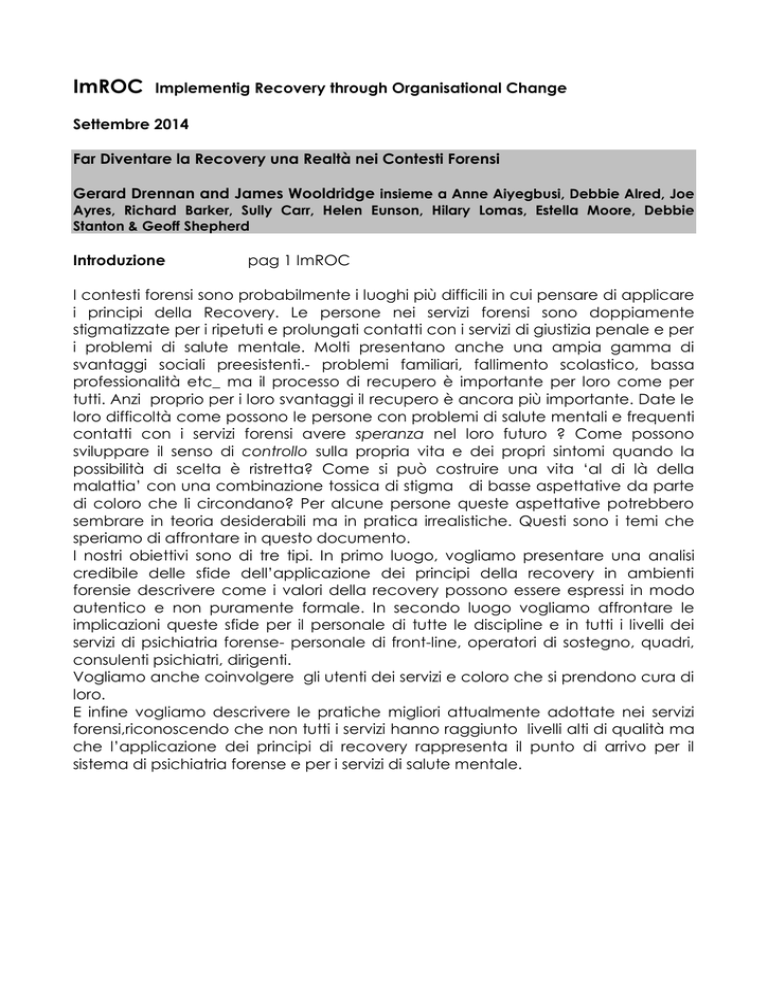 ImROC Implementig Recovery through Organisational Change

Settembre 2014

Far Diventare la Recovery una Realtà nei Contesti Forensi

Gerard Drennan and James Wooldridge insieme a Anne Aiyegbusi, Debbie Alred, Joe Ayres, Richard Barker, Sully Carr, Helen Eunson, Hilary Lomas, Estella Moore, Debbie Stanton & Geoff Shepherd

Introduzione pag 1 ImROC

I contesti forensi sono probabilmente i luoghi più difficili in cui pensare di applicare i principi della Recovery. Le persone nei servizi forensi sono doppiamente stigmatizzate per i ripetuti e prolungati contatti con i servizi di giustizia penale e per i problemi di salute mentale. Molti presentano anche una ampia gamma di svantaggi sociali preesistenti.- problemi familiari, fallimento scolastico, bassa professionalità etc_ ma il processo di recupero è importante per loro come per tutti. Anzi proprio per i loro svantaggi il recupero è ancora più importante. Date le loro difficoltà come possono le persone con problemi di salute mentali e frequenti contatti con i servizi forensi avere speranza nel loro futuro ? Come possono sviluppare il senso di controllo sulla propria vita e dei propri sintomi quando la possibilità di scelta è ristretta? Come si può costruire una vita 'al di là della malattia' con una combinazione tossica di stigma di basse aspettative da parte di coloro che li circondano? Per alcune persone queste aspettative potrebbero sembrare in teoria desiderabili ma in pratica irrealistiche. Questi sono i temi che speriamo di affrontare in questo documento.
I nostri obiettivi sono di tre tipi. In primo luogo, vogliamo presentare una analisi credibile delle sfide dell'applicazione dei principi della recovery in ambienti forensie descrivere come i valori della recovery possono essere espressi in modo autentico e non puramente formale. In secondo luogo vogliamo affrontare le implicazioni queste sfide per il personale di tutte le discipline e in tutti i livelli dei servizi di psichiatria forense- personale di front-line, operatori di sostegno, quadri, consulenti psichiatri, dirigenti.
Vogliamo anche coinvolgere gli utenti dei servizi e coloro che si prendono cura di loro.
E infine vogliamo descrivere le pratiche migliori attualmente adottate nei servizi forensi,riconoscendo che non tutti i servizi hanno raggiunto livelli alti di qualità ma che l'applicazione dei principi di recovery rappresenta il punto di arrivo per il sistema di psichiatria forense e per i servizi di salute mentale.